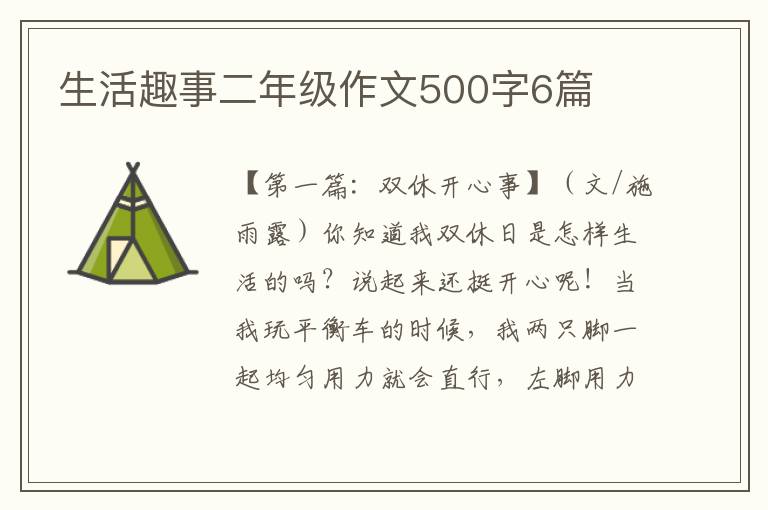 生活趣事二年级作文500字6篇

【第一篇：双休开心事】（文/施雨露）你知道我双休日是怎样生活的吗？说起来还挺开心呢！当我玩平衡车的时候，我两只脚一起均匀用力就会直行，左脚用力